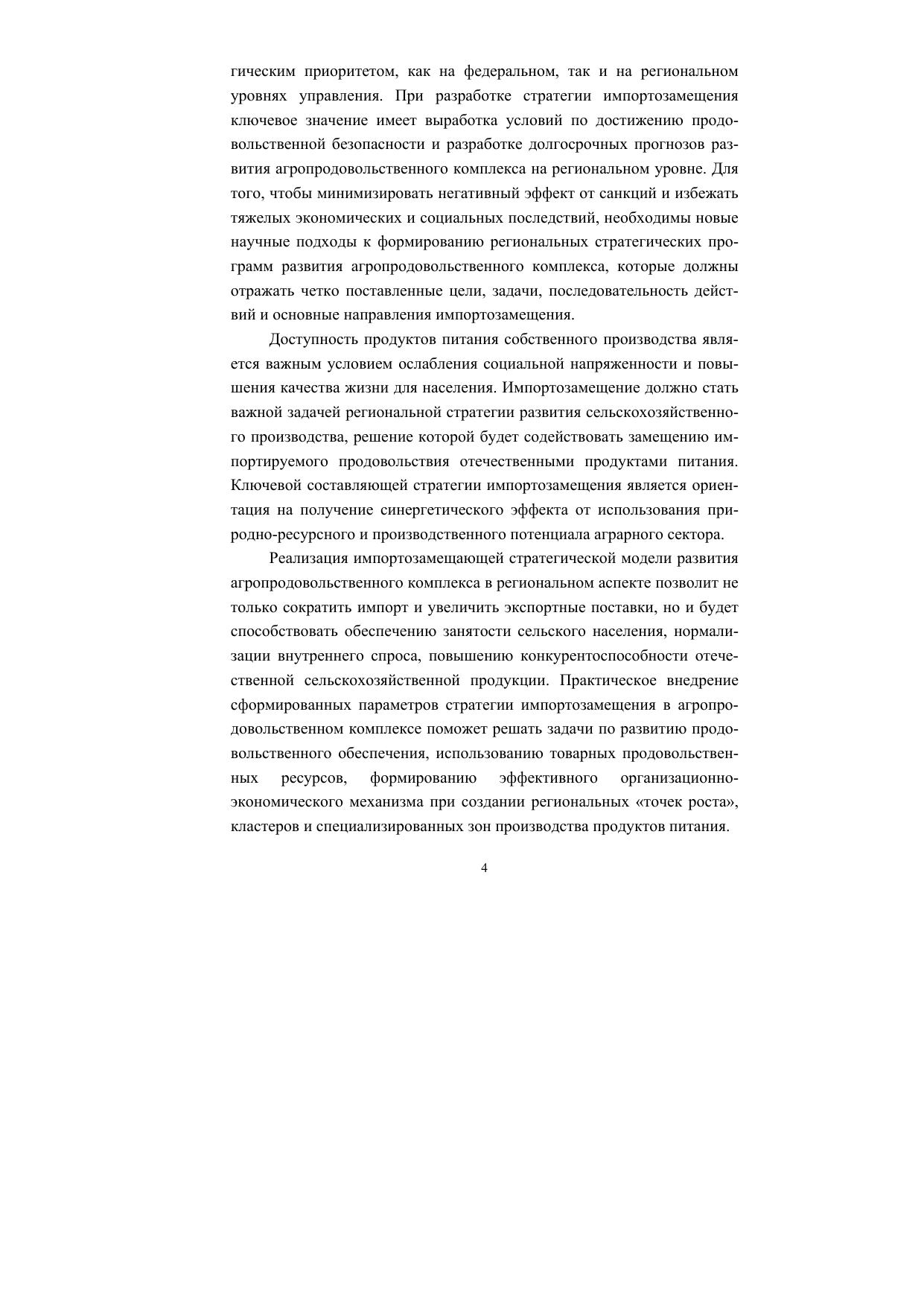 гическим приоритетом, как на федеральном, так и на региональном уровнях управления. При разработке стратегии импортозамещения ключевое значение имеет выработка условий по достижению продовольственной безопасности и разработке долгосрочных прогнозов развития агропродовольственного комплекса на региональном уровне. Для того, чтобы минимизировать негативный эффект от санкций и избежать тяжелых экономических и социальных последствий, необходимы новые научные подходы к формированию региональных стратегических программ развития агропродовольственного комплекса, которые должны отражать четко поставленные цели, задачи, последовательность действий и основные направления импортозамещения.

Доступность продуктов питания собственного производства является важным условием ослабления социальной напряженности и повышения качества жизни для населения. Импортозамещение должно стать важной задачей региональной стратегии развития сельскохозяйственного производства, решение которой будет содействовать замещению импортируемого продовольствия отечественными продуктами питания. Ключевой составляющей стратегии импортозамещения является ориентация на получение синергетического эффекта от использования природно-ресурсного и производственного потенциала аграрного сектора.

Реализация импортозамещающей стратегической модели развития агропродовольственного комплекса в региональном аспекте позволит не только сократить импорт и увеличить экспортные поставки, но и будет способствовать обеспечению занятости сельского населения, нормализации внутреннего спроса, повышению конкурентоспособности отечественной сельскохозяйственной продукции. Практическое внедрение сформированных параметров стратегии импортозамещения в агропродовольственном комплексе поможет решать задачи по развитию продовольственного обеспечения, использованию товарных продовольственных ресурсов, формированию эффективного организационно-экономического механизма при создании региональных «точек роста», кластеров и специализированных зон производства продуктов питания.

4